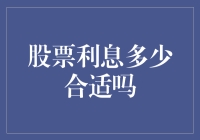 股票利息多少合适吗